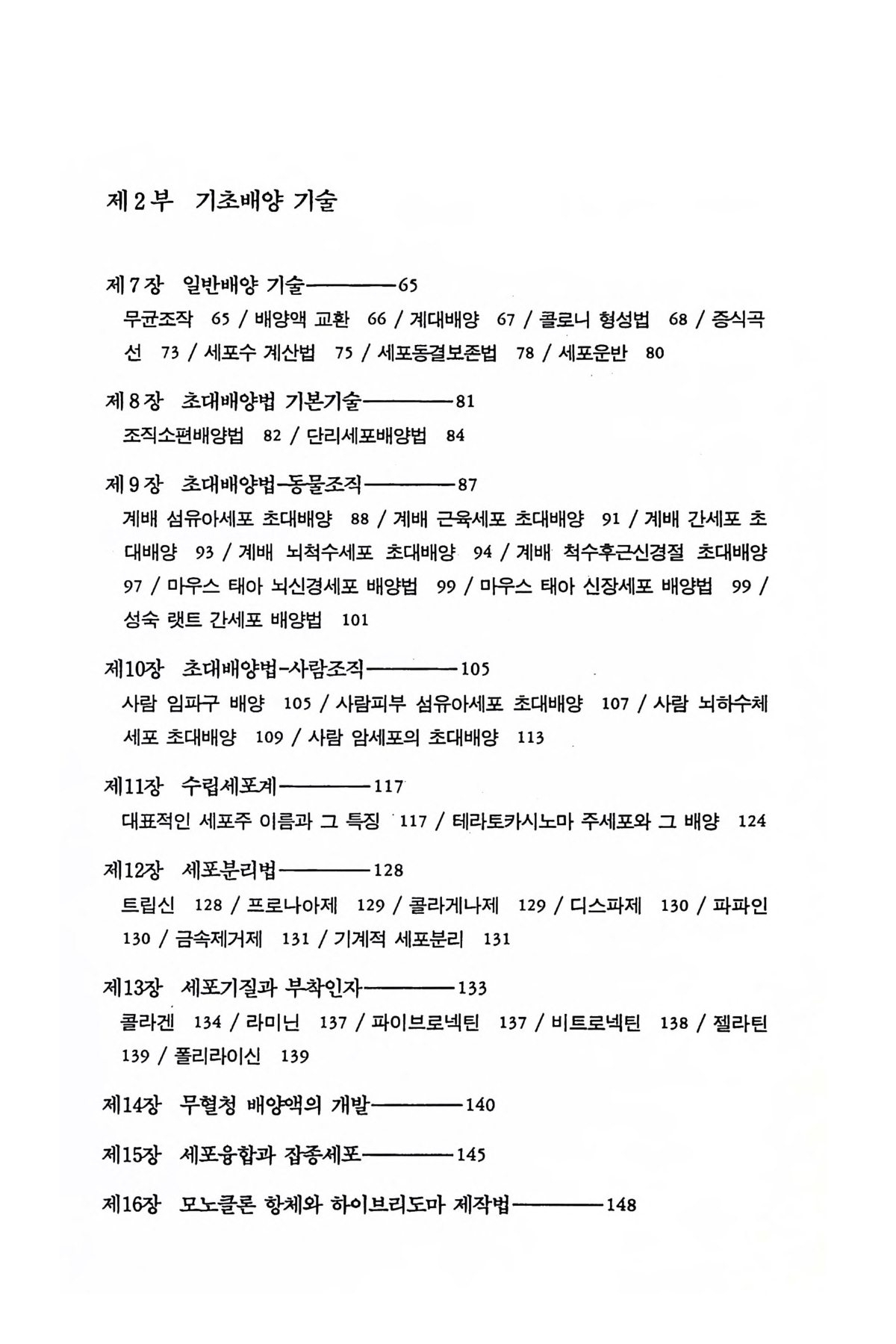 제 2 부 기초배양 기술

제 7 장 일반배양 기술————65

무균조작 65 / 배양액 교환 66 / 계대배양 67 / 콜로니 형성법 68 / 증식곡선 73 / 세포수 계산법 75 / 세포동결보존법 78 / 세포운반 80

제 8 장 초대배양법 기본기술————81

조직소편배양법 82 / 단리세포배양법 84

제 9 장 초대배양법-동물조직————87

계배 섬유아세포 초대배양 88 / 계배 근육세포 초대배양 91 / 계배 간세포 초대배양 93 / 계배 뇌척수세포 초대배양 94 / 계배 척수후근신경절 초대배양 97 / 마우스 태아 뇌신경세포 배양법 99 / 마우스 태아 신장세포 배양법 99 / 성숙 랫트 간세포 배양법 101

제10장 초대배양법-사람조직————105

사람 임파구 배양 105 / 사람피부 섬유아세포 초대배양 107 / 사람 뇌하수체 세포 초대배양 109 / 사람 암세포의 초대배양 113

제11장 수립세포계————117

대표적인 세포주 이름과 그 특징 117 / 테라토카시노마 주세포와 그 배양 124

제12장 세포분리법————128

트립신 128 / 프로나아제 129 / 콜라게나제 129 / 디스파제 130 / 파파인 130 / 금속제거제 131 / 기계적 세포분리 131

제13장 세포기질과 부착인자————133

콜라겐 134 / 라미닌 137 / 파이브로넥틴 137 / 비트로넥틴 138 / 젤라틴 139 / 폴리라이신 139

제14장 무혈청 배양액의 개발————140

제15장 세포융합과 잡종세포————145

제16장 모노클론 항체와 하이브리도마 제작법————148